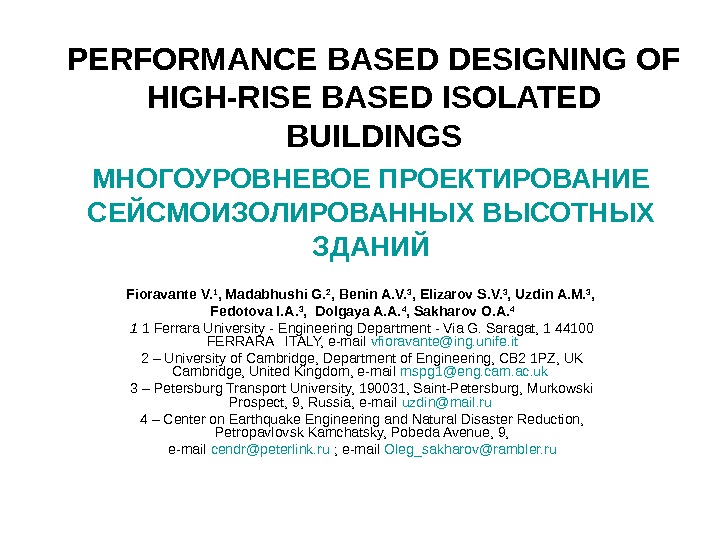 PERFORMANCE BASED DESIGNING OF HIGH-RISE BASED ISOLATED BUILDINGS

МНОГОУРОВНЕВОЕ ПРОЕКТИРОВАНИЕ СЕЙСМОИЗОЛИРОВАННЫХ ВЫСОТНЫХ ЗДАНИЙ

Fioravante V.$^1$, Madabhushi G.$^2$, Benin A.V.$^3$, Elizarov S.V.$^3$, Uzdin A.M.$^3$, Fedotova I.A.$^3$, Dolgaya A.A.$^4$, Sakharov O.A.$^4$

1 1 Ferrara University - Engineering Department - Via G. Saragat, 1 44100 FERRARA ITALY, e-mail vfioravante@ing.unife.it

2 – University of Cambridge, Department of Engineering, CB2 1PZ, UK Cambridge, United Kingdom, e-mail mspg1@eng.cam.ac.uk

3 – Petersburg Transport University, 190031, Saint-Petersburg, Murkowski Prospect, 9, Russia, e-mail uzdin@mail.ru

4 – Center on Earthquake Engineering and Natural Disaster Reduction, Petropavlovsk Kamchatsky, Pobeda Avenue, 9,

e-mail cendr@peterlink.ru ; e-mail Oleg_sakharov@rambler.ru